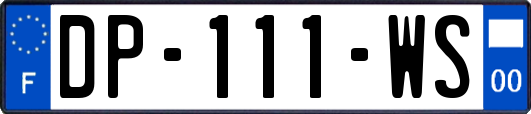 F
DP-111-WS
00